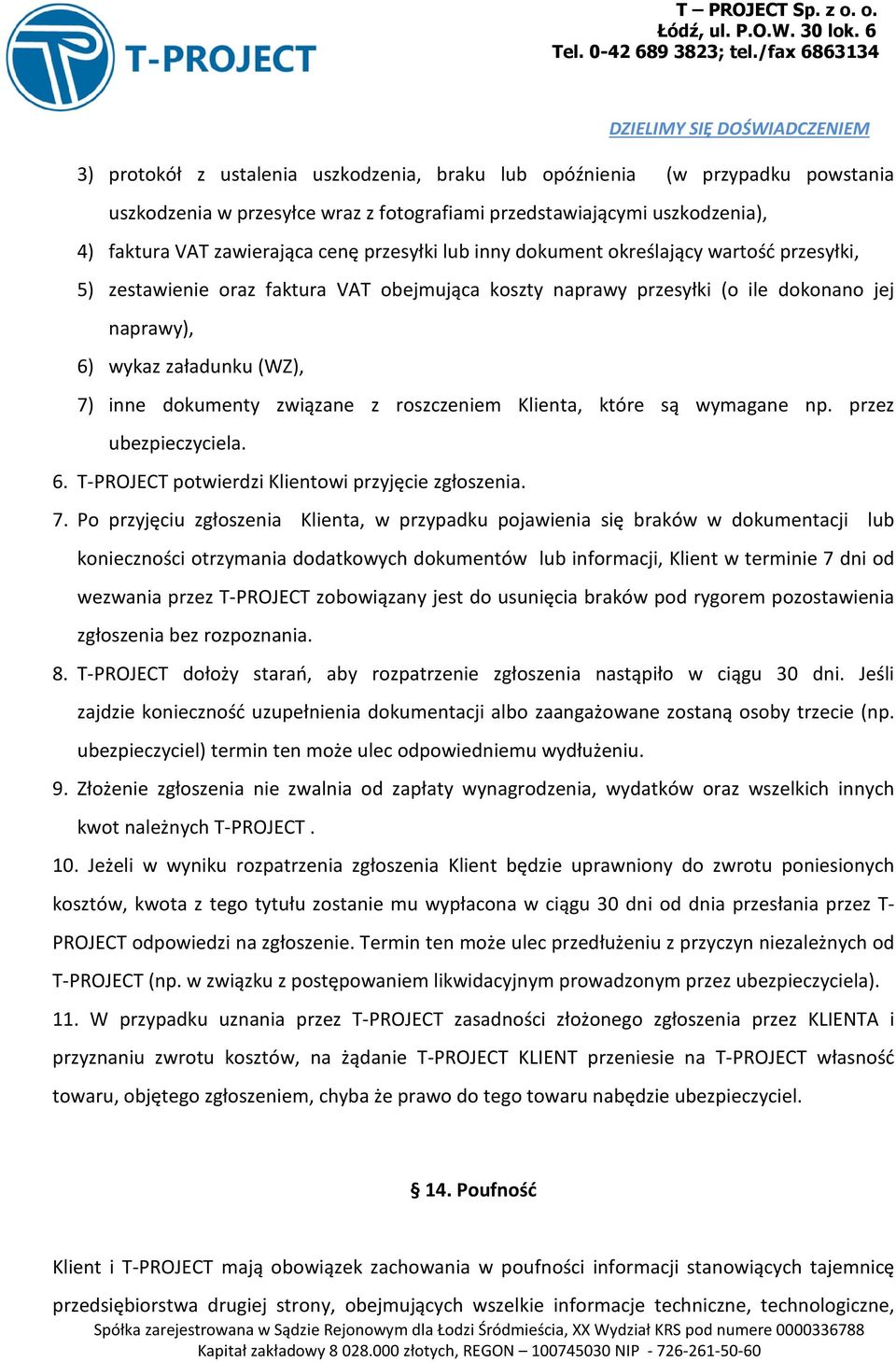 T-PROJECT

T – PROJECT Sp. z o. o.
Łódź, ul. P.O.W. 30 lok. 6
Tel. 0-42 689 3823; tel./fax 6863134

DZIELIMY SIĘ DOŚWIADCZENIEM

3) protokół z ustalenia uszkodzenia, braku lub opóźnienia (w przypadku powstania uszkodzenia w przesyłce wraz z fotografiami przedstawiającymi uszkodzenia),
4) faktura VAT zawierająca cenę przesyłki lub inny dokument określający wartość przesyłki,
5) zestawienie oraz faktura VAT obejmująca koszty naprawy przesyłki (o ile dokonano jej naprawy),
6) wykaz załadunku (WZ),
7) inne dokumenty związane z roszczeniem Klienta, które są wymagane np. przez ubezpieczyciela.
6. T-PROJECT potwierdzi Klientowi przyjęcie zgłoszenia.
7. Po przyjęciu zgłoszenia Klienta, w przypadku pojawienia się braków w dokumentacji lub konieczności otrzymania dodatkowych dokumentów lub informacji, Klient w terminie 7 dni od wezwania przez T-PROJECT zobowiązany jest do usunięcia braków pod rygorem pozostawienia zgłoszenia bez rozpoznania.
8. T-PROJECT dołoży starań, aby rozpatrzenie zgłoszenia nastąpiło w ciągu 30 dni. Jeśli zajdzie konieczność uzupełnienia dokumentacji albo zaangażowane zostaną osoby trzecie (np. ubezpieczyciel) termin ten może ulec odpowiedniemu wydłużeniu.
9. Złożenie zgłoszenia nie zwalnia od zapłaty wynagrodzenia, wydatków oraz wszelkich innych kwot należnych T-PROJECT .
10. Jeżeli w wyniku rozpatrzenia zgłoszenia Klient będzie uprawniony do zwrotu poniesionych kosztów, kwota z tego tytułu zostanie mu wypłacona w ciągu 30 dni od dnia przesłania przez T-PROJECT odpowiedzi na zgłoszenie. Termin ten może ulec przedłużeniu z przyczyn niezależnych od T-PROJECT (np. w związku z postępowaniem likwidacyjnym prowadzonym przez ubezpieczyciela).
11. W przypadku uznania przez T-PROJECT zasadności złożonego zgłoszenia przez KLIENTA i przyznaniu zwrotu kosztów, na żądanie T-PROJECT KLIENT przeniesie na T-PROJECT własność towaru, objętego zgłoszeniem, chyba że prawo do tego towaru nabędzie ubezpieczyciel.

§ 14. Poufność

Klient i T-PROJECT mają obowiązek zachowania w poufności informacji stanowiących tajemnicę przedsiębiorstwa drugiej strony, obejmujących wszelkie informacje techniczne, technologiczne,

Spółka zarejestrowana w Sądzie Rejonowym dla Łodzi Śródmieścia, XX Wydział KRS pod numere 0000336788
Kapitał zakładowy 8 028.000 złotych, REGON – 100745030 NIP - 726-261-50-60